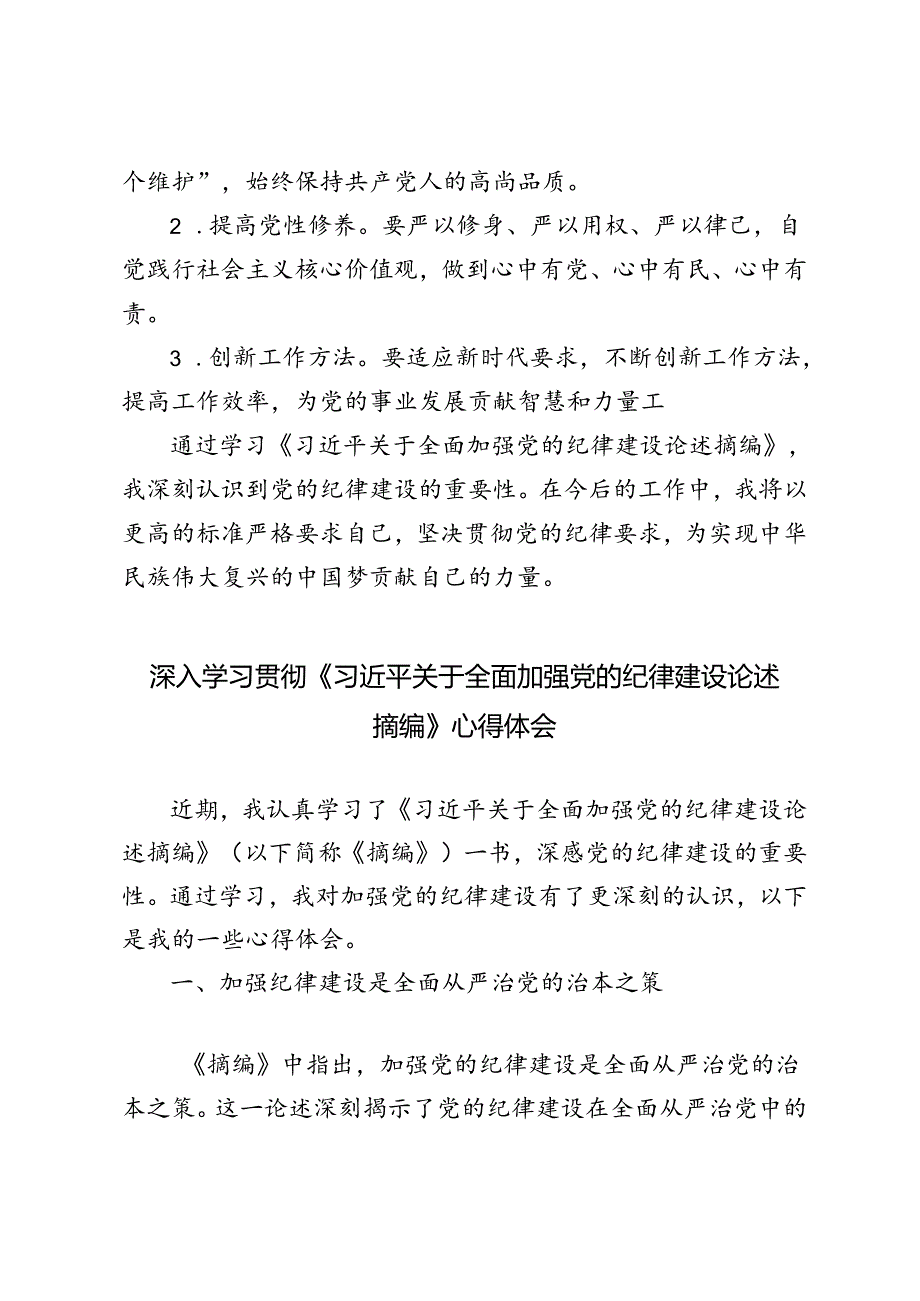 个维护”，始终保持共产党人的高尚品质。

2．提高党性修养。要严以修身、严以用权、严以律己，自觉践行社会主义核心价值观，做到心中有党、心中有民、心中有责。

3．创新工作方法。要适应新时代要求，不断创新工作方法，提高工作效率，为党的事业发展贡献智慧和力量工

通过学习《习近平关于全面加强党的纪律建设论述摘编》，我深刻认识到党的纪律建设的重要性。在今后的工作中，我将以更高的标准严格要求自己，坚决贯彻党的纪律要求，为实现中华民族伟大复兴的中国梦贡献自己的力量。

深入学习贯彻《习近平关于全面加强党的纪律建设论述摘编》心得体会

近期，我认真学习了《习近平关于全面加强党的纪律建设论述摘编》（以下简称《摘编》）一书，深感党的纪律建设的重要性。通过学习，我对加强党的纪律建设有了更深刻的认识，以下是我的一些心得体会。

一、加强纪律建设是全面从严治党的治本之策

《摘编》中指出，加强党的纪律建设是全面从严治党的治本之策。这一论述深刻揭示了党的纪律建设在全面从严治党中的